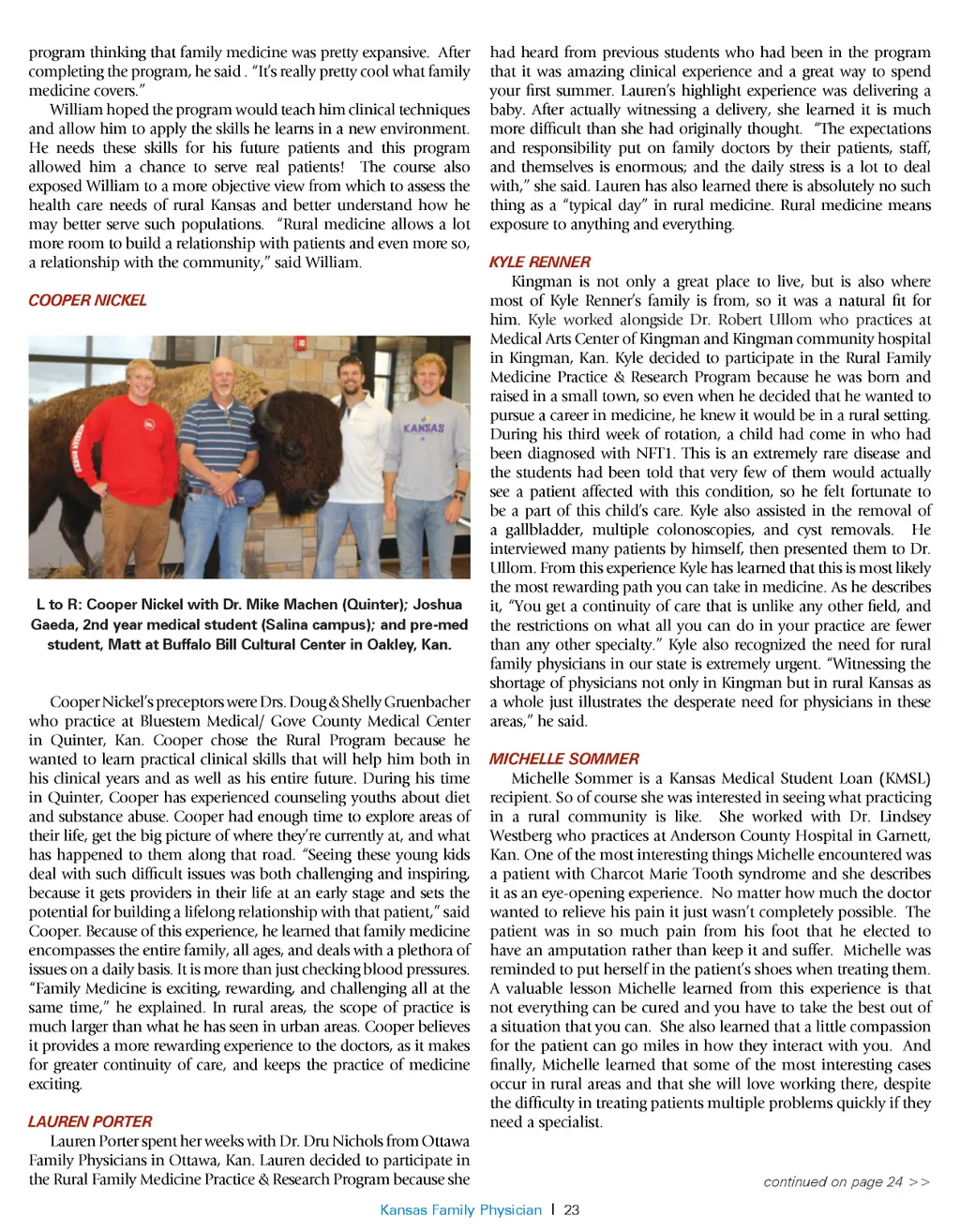 program thinking that family medicine was pretty expansive. After completing the program, he said . "It's really pretty cool what family medicine covers."

William hoped the program would teach him clinical techniques and allow him to apply the skills he learns in a new environment. He needs these skills for his future patients and this program allowed him a chance to serve real patients! The course also exposed William to a more objective view from which to assess the health care needs of rural Kansas and better understand how he may better serve such populations. "Rural medicine allows a lot more room to build a relationship with patients and even more so, a relationship with the community," said William.

COOPER NICKEL

KANSAS

L to R: Cooper Nickel with Dr. Mike Machen (Quinter); Joshua Gaeda, 2nd year medical student (Salina campus); and pre-med student, Matt at Buffalo Bill Cultural Center in Oakley, Kan.

Cooper Nickel's preceptors were Drs. Doug & Shelly Gruenbacher who practice at Bluestem Medical/ Gove County Medical Center in Quinter, Kan. Cooper chose the Rural Program because he wanted to learn practical clinical skills that will help him both in his clinical years and as well as his entire future. During his time in Quinter, Cooper has experienced counseling youths about diet and substance abuse. Cooper had enough time to explore areas of their life, get the big picture of where they're currently at, and what has happened to them along that road. "Seeing these young kids deal with such difficult issues was both challenging and inspiring, because it gets providers in their life at an early stage and sets the potential for building a lifelong relationship with that patient," said Cooper. Because of this experience, he learned that family medicine encompasses the entire family, all ages, and deals with a plethora of issues on a daily basis. It is more than just checking blood pressures. "Family Medicine is exciting, rewarding, and challenging all at the same time," he explained. In rural areas, the scope of practice is much larger than what he has seen in urban areas. Cooper believes it provides a more rewarding experience to the doctors, as it makes for greater continuity of care, and keeps the practice of medicine exciting.

LAUREN PORTER

Lauren Porter spent her weeks with Dr. Dru Nichols from Ottawa Family Physicians in Ottawa, Kan. Lauren decided to participate in the Rural Family Medicine Practice & Research Program because she had heard from previous students who had been in the program that it was amazing clinical experience and a great way to spend your first summer. Lauren's highlight experience was delivering a baby. After actually witnessing a delivery, she learned it is much more difficult than she had originally thought. "The expectations and responsibility put on family doctors by their patients, staff, and themselves is enormous; and the daily stress is a lot to deal with," she said. Lauren has also learned there is absolutely no such thing as a "typical day" in rural medicine. Rural medicine means exposure to anything and everything.

KYLE RENNER

Kingman is not only a great place to live, but is also where most of Kyle Renner's family is from, so it was a natural fit for him. Kyle worked alongside Dr. Robert Ullom who practices at Medical Arts Center of Kingman and Kingman community hospital in Kingman, Kan. Kyle decided to participate in the Rural Family Medicine Practice & Research Program because he was born and raised in a small town, so even when he decided that he wanted to pursue a career in medicine, he knew it would be in a rural setting. During his third week of rotation, a child had come in who had been diagnosed with NFT1. This is an extremely rare disease and the students had been told that very few of them would actually see a patient affected with this condition, so he felt fortunate to be a part of this child's care. Kyle also assisted in the removal of a gallbladder, multiple colonoscopies, and cyst removals. He interviewed many patients by himself, then presented them to Dr. Ullom. From this experience Kyle has learned that this is most likely the most rewarding path you can take in medicine. As he describes it, "You get a continuity of care that is unlike any other field, and the restrictions on what all you can do in your practice are fewer than any other specialty." Kyle also recognized the need for rural family physicians in our state is extremely urgent. "Witnessing the shortage of physicians not only in Kingman but in rural Kansas as a whole just illustrates the desperate need for physicians in these areas," he said.

MICHELLE SOMMER

Michelle Sommer is a Kansas Medical Student Loan (KMSL) recipient. So of course she was interested in seeing what practicing in a rural community is like. She worked with Dr. Lindsey Westberg who practices at Anderson County Hospital in Garnett, Kan. One of the most interesting things Michelle encountered was a patient with Charcot Marie Tooth syndrome and she describes it as an eye-opening experience. No matter how much the doctor wanted to relieve his pain it just wasn't completely possible. The patient was in so much pain from his foot that he elected to have an amputation rather than keep it and suffer. Michelle was reminded to put herself in the patient's shoes when treating them. A valuable lesson Michelle learned from this experience is that not everything can be cured and you have to take the best out of a situation that you can. She also learned that a little compassion for the patient can go miles in how they interact with you. And finally, Michelle learned that some of the most interesting cases occur in rural areas and that she will love working there, despite the difficulty in treating patients multiple problems quickly if they need a specialist.

continued on page 24 >>

Kansas Family Physician | 23